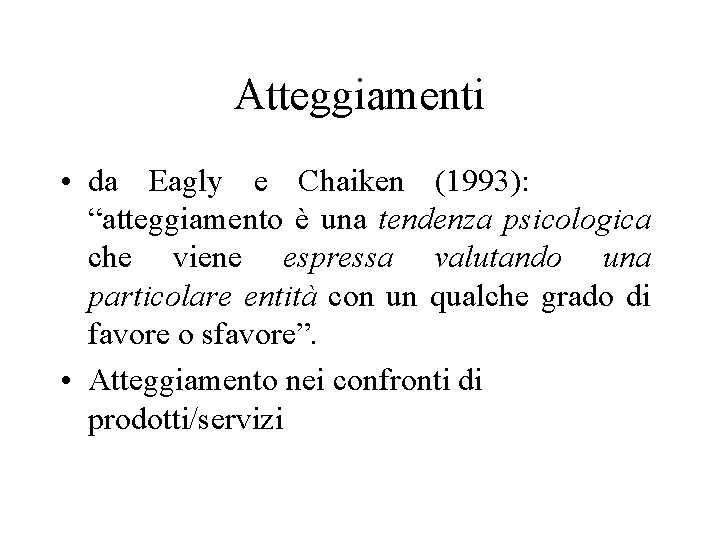 Atteggiamenti

• da Eagly e Chaiken (1993): “atteggiamento è una tendenza psicologica che viene espressa valutando una particolare entità con un qualche grado di favore o sfavore”.

• Atteggiamento nei confronti di prodotti/servizi